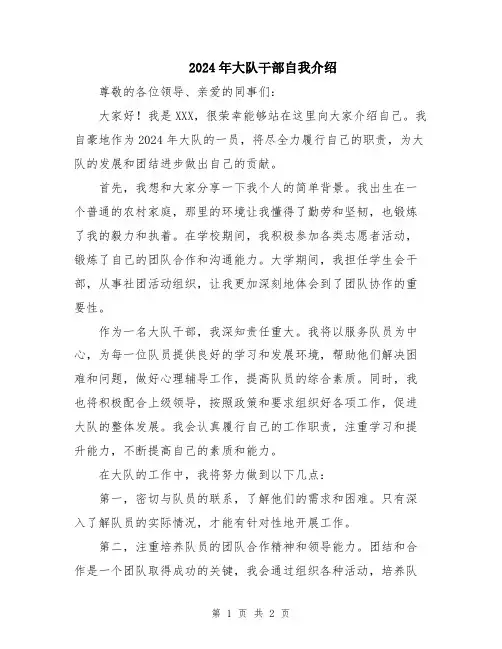 2024年大队干部自我介绍

尊敬的各位领导、亲爱的同事们：

大家好！我是XXX，很荣幸能够站在这里向大家介绍自己。我自豪地作为2024年大队的一员，将尽全力履行自己的职责，为大队的发展和团结进步做出自己的贡献。

首先，我想和大家分享一下我个人的简单背景。我出生在一个普通的农村家庭，那里的环境让我懂得了勤劳和坚韧，也锻炼了我的毅力和执着。在学校期间，我积极参加各类志愿者活动，锻炼了自己的团队合作和沟通能力。大学期间，我担任学生会干部，从事社团活动组织，让我更加深刻地体会到了团队协作的重要性。

作为一名大队干部，我深知责任重大。我将以服务队员为中心，为每一位队员提供良好的学习和发展环境，帮助他们解决困难和问题，做好心理辅导工作，提高队员的综合素质。同时，我也将积极配合上级领导，按照政策和要求组织好各项工作，促进大队的整体发展。我会认真履行自己的工作职责，注重学习和提升能力，不断提高自己的素质和能力。

在大队的工作中，我将努力做到以下几点：

第一，密切与队员的联系，了解他们的需求和困难。只有深入了解队员的实际情况，才能有针对性地开展工作。

第二，注重培养队员的团队合作精神和领导能力。团结和合作是一个团队取得成功的关键，我会通过组织各种活动，培养队

第 1 页 共 2 页